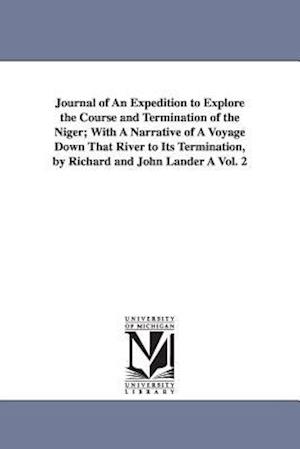 Journal of An Expedition to Explore the Course and Termination of the Niger; With A Narrative of A Voyage Down That River to Its Termination, by Richard and John Lander A Vol. 2

UNIVERSITY OF MICHIGAN

UNIVERSITY LIBRARY